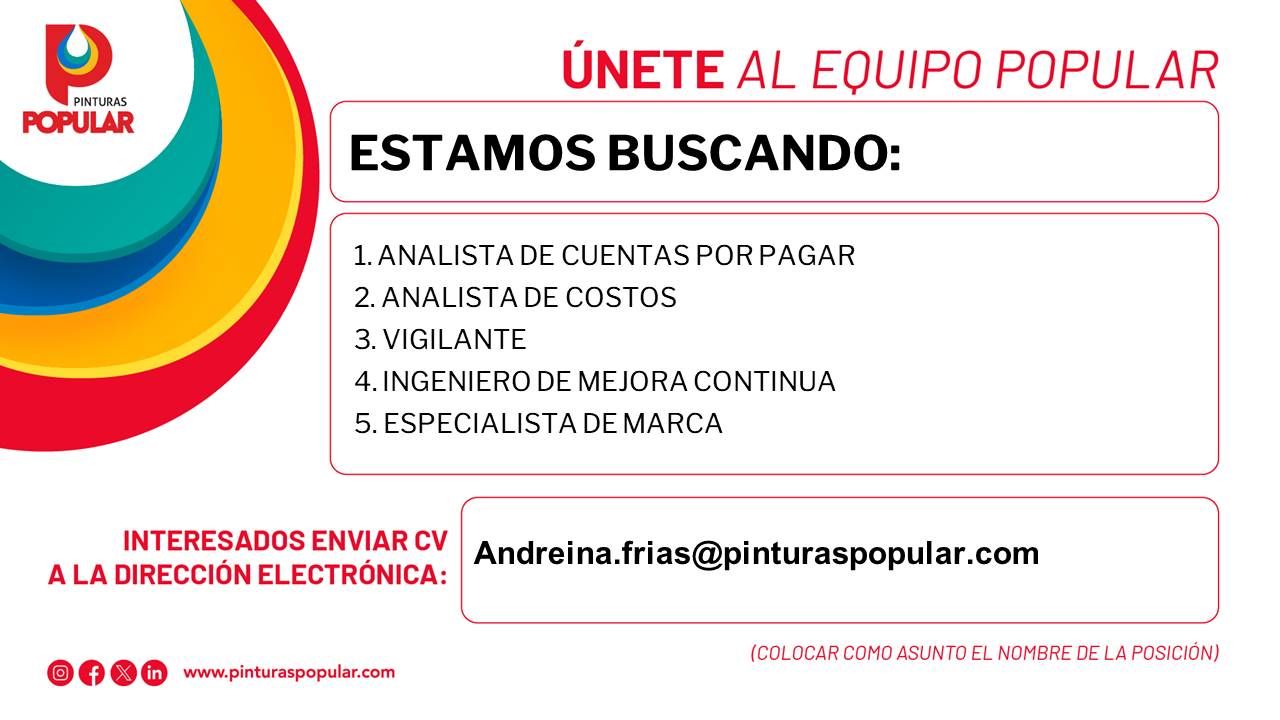 PINTURAS
POPULAR

ÚNETE AL EQUIPO POPULAR

ESTAMOS BUSCANDO:

1. ANALISTA DE CUENTAS POR PAGAR
2. ANALISTA DE COSTOS
3. VIGILANTE
4. INGENIERO DE MEJORA CONTINUA
5. ESPECIALISTA DE MARCA

INTERESADOS ENVIAR CV A LA DIRECCIÓN ELECTRÓNICA:

Andreina.frias@pinturaspopular.com

(COLOCAR COMO ASUNTO EL NOMBRE DE LA POSICIÓN)

www.pinturaspopular.com